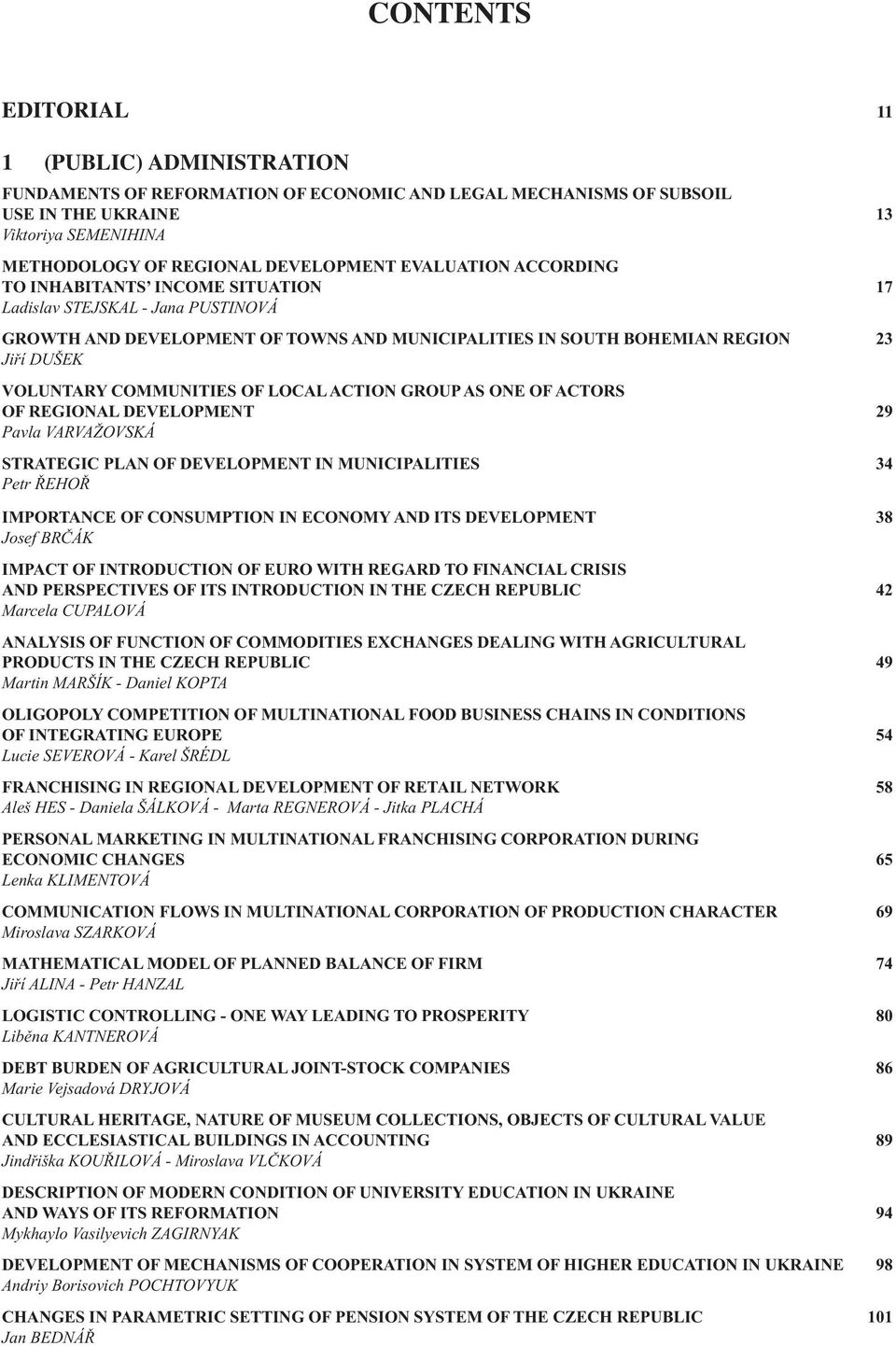 CONTENTS

EDITORIAL 11

1 (PUBLIC) ADMINISTRATION

FUNDAMENTS OF REFORMATION OF ECONOMIC AND LEGAL MECHANISMS OF SUBSOIL USE IN THE UKRAINE 13
Viktoriya SEMENIHINA

METHODOLOGY OF REGIONAL DEVELOPMENT EVALUATION ACCORDING TO INHABITANTS' INCOME SITUATION 17
Ladislav STEJSKAL - Jana PUSTINOVÁ

GROWTH AND DEVELOPMENT OF TOWNS AND MUNICIPALITIES IN SOUTH BOHEMIAN REGION 23
Jiří DUŠEK

VOLUNTARY COMMUNITIES OF LOCAL ACTION GROUP AS ONE OF ACTORS OF REGIONAL DEVELOPMENT 29
Pavla VARVAŽOVSKÁ

STRATEGIC PLAN OF DEVELOPMENT IN MUNICIPALITIES 34
Petr ŘEHOŘ

IMPORTANCE OF CONSUMPTION IN ECONOMY AND ITS DEVELOPMENT 38
Josef BRČÁK

IMPACT OF INTRODUCTION OF EURO WITH REGARD TO FINANCIAL CRISIS AND PERSPECTIVES OF ITS INTRODUCTION IN THE CZECH REPUBLIC 42
Marcela CUPALOVÁ

ANALYSIS OF FUNCTION OF COMMODITIES EXCHANGES DEALING WITH AGRICULTURAL PRODUCTS IN THE CZECH REPUBLIC 49
Martin MARŠÍK - Daniel KOPTA

OLIGOPOLY COMPETITION OF MULTINATIONAL FOOD BUSINESS CHAINS IN CONDITIONS OF INTEGRATING EUROPE 54
Lucie SEVEROVÁ - Karel ŠRÉDL

FRANCHISING IN REGIONAL DEVELOPMENT OF RETAIL NETWORK 58
Aleš HES - Daniela ŠÁLKOVÁ - Marta REGNEROVÁ - Jitka PLACHÁ

PERSONAL MARKETING IN MULTINATIONAL FRANCHISING CORPORATION DURING ECONOMIC CHANGES 65
Lenka KLIMENTOVÁ

COMMUNICATION FLOWS IN MULTINATIONAL CORPORATION OF PRODUCTION CHARACTER 69
Miroslava SZARKOVÁ

MATHEMATICAL MODEL OF PLANNED BALANCE OF FIRM 74
Jiří ALINA - Petr HANZAL

LOGISTIC CONTROLLING - ONE WAY LEADING TO PROSPERITY 80
Liběna KANTNEROVÁ

DEBT BURDEN OF AGRICULTURAL JOINT-STOCK COMPANIES 86
Marie Vejsadová DRYJOVÁ

CULTURAL HERITAGE, NATURE OF MUSEUM COLLECTIONS, OBJECTS OF CULTURAL VALUE AND ECCLESIASTICAL BUILDINGS IN ACCOUNTING 89
Jindřiška KOUŘILOVÁ - Miroslava VLČKOVÁ

DESCRIPTION OF MODERN CONDITION OF UNIVERSITY EDUCATION IN UKRAINE AND WAYS OF ITS REFORMATION 94
Mykhaylo Vasilyevich ZAGIRNYAK

DEVELOPMENT OF MECHANISMS OF COOPERATION IN SYSTEM OF HIGHER EDUCATION IN UKRAINE 98
Andriy Borisovich POCHTOVYUK

CHANGES IN PARAMETRIC SETTING OF PENSION SYSTEM OF THE CZECH REPUBLIC 101
Jan BEDNÁŘ